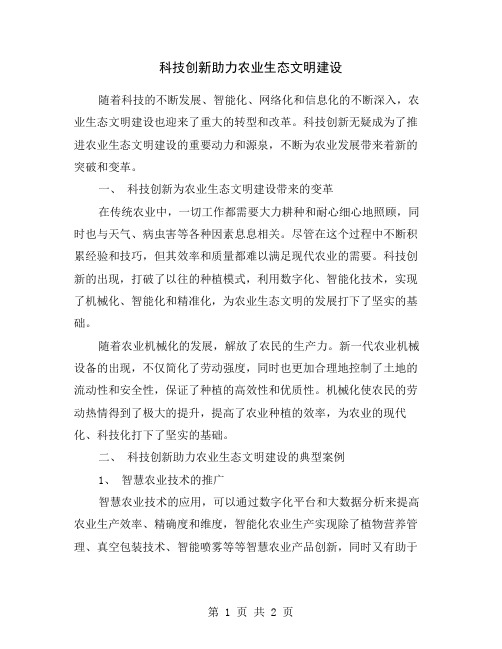 科技创新助力农业生态文明建设

随着科技的不断发展、智能化、网络化和信息化的不断深入，农业生态文明建设也迎来了重大的转型和改革。科技创新无疑成为了推进农业生态文明建设的重要动力和源泉，不断为农业发展带来着新的突破和变革。

一、 科技创新为农业生态文明建设带来的变革

在传统农业中，一切工作都需要大力耕种和耐心细心地照顾，同时也与天气、病虫害等各种因素息息相关。尽管在这个过程中不断积累经验和技巧，但其效率和质量都难以满足现代农业的需要。科技创新的出现，打破了以往的种植模式，利用数字化、智能化技术，实现了机械化、智能化和精准化，为农业生态文明的发展打下了坚实的基础。

随着农业机械化的发展，解放了农民的生产力。新一代农业机械设备的出现，不仅简化了劳动强度，同时也更加合理地控制了土地的流动性和安全性，保证了种植的高效性和优质性。机械化使农民的劳动热情得到了极大的提升，提高了农业种植的效率，为农业的现代化、科技化打下了坚实的基础。

二、 科技创新助力农业生态文明建设的典型案例

1、 智慧农业技术的推广

智慧农业技术的应用，可以通过数字化平台和大数据分析来提高农业生产效率、精确度和维度，智能化农业生产实现除了植物营养管理、真空包装技术、智能喷雾等等智慧农业产品创新，同时又有助于

第 1 页 共 2 页